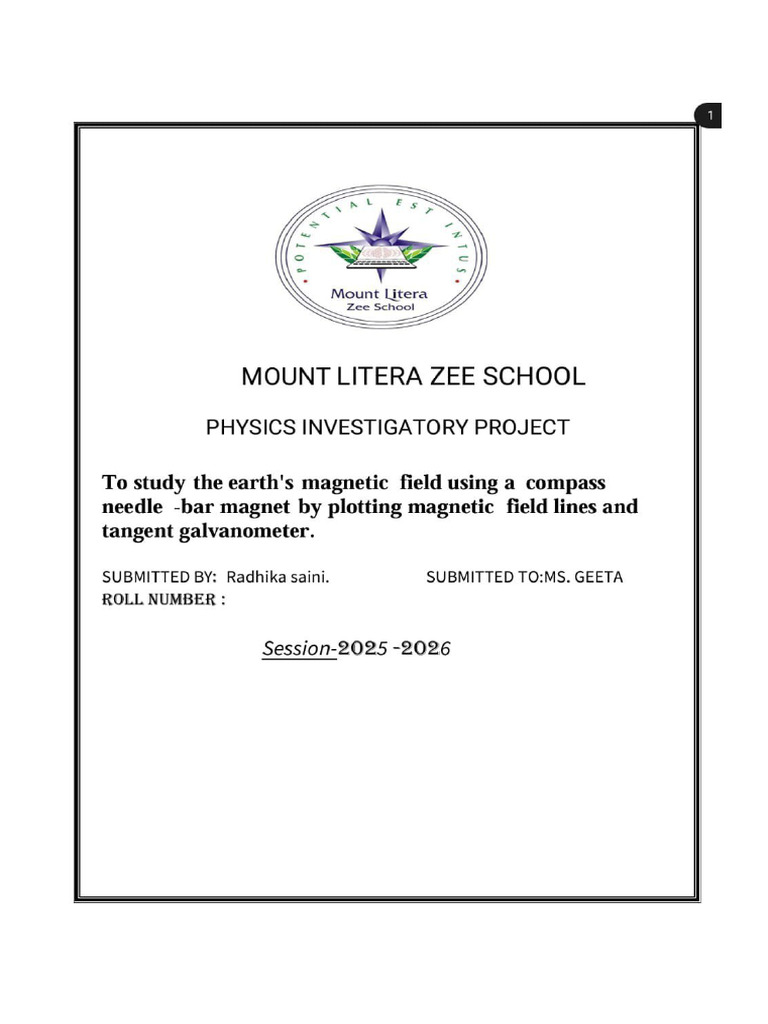 1

POTENTIAL EST INTUS

Mount Litera
Zee School

MOUNT LITERA ZEE SCHOOL

PHYSICS INVESTIGATORY PROJECT

To study the earth's magnetic field using a compass needle -bar magnet by plotting magnetic field lines and tangent galvanometer.

SUBMITTED BY: Radhika saini. SUBMITTED TO:MS. GEETA
ROLL NUMBER :

Session-2025 -2026